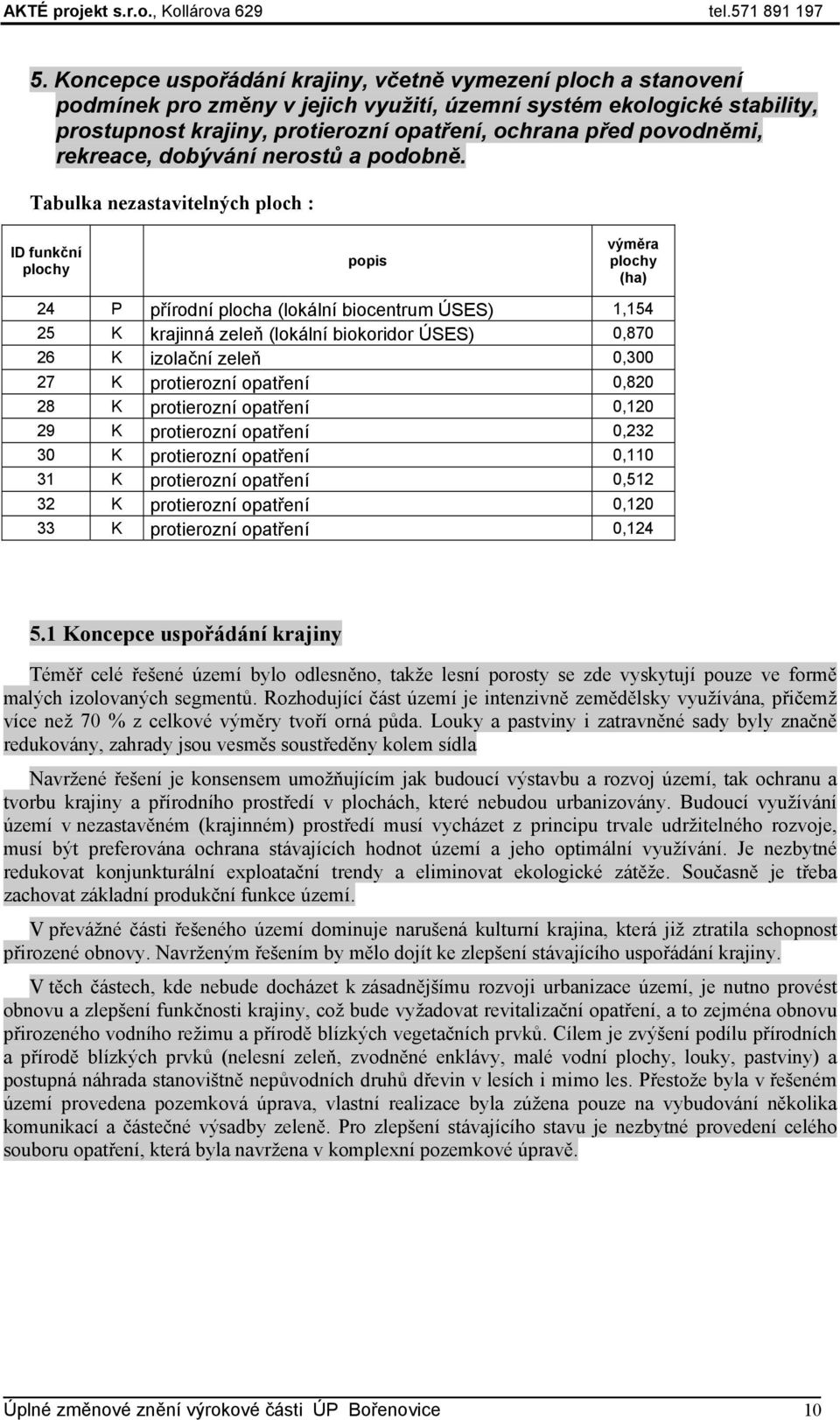 AKTÉ projekt s.r.o., Kollárova 629 tel.571 891 197

5. Koncepce uspořádání krajiny, včetně vymezení ploch a stanovení podmínek pro změny v jejich využití, územní systém ekologické stability, prostupnost krajiny, protierozní opatření, ochrana před povodněmi, rekreace, dobývání nerostů a podobně.

Tabulka nezastavitelných ploch :

| ID funkční plochy | | popis | výměra plochy (ha) |
|---|---|---|---|
| 24 | P | přírodní plocha (lokální biocentrum ÚSES) | 1,154 |
| 25 | K | krajinná zeleň (lokální biokoridor ÚSES) | 0,870 |
| 26 | K | izolační zeleň | 0,300 |
| 27 | K | protierozní opatření | 0,820 |
| 28 | K | protierozní opatření | 0,120 |
| 29 | K | protierozní opatření | 0,232 |
| 30 | K | protierozní opatření | 0,110 |
| 31 | K | protierozní opatření | 0,512 |
| 32 | K | protierozní opatření | 0,120 |
| 33 | K | protierozní opatření | 0,124 |

5.1 Koncepce uspořádání krajiny

Téměř celé řešené území bylo odlesněno, takže lesní porosty se zde vyskytují pouze ve formě malých izolovaných segmentů. Rozhodující část území je intenzivně zemědělsky využívána, přičemž více než 70 % z celkové výměry tvoří orná půda. Louky a pastviny i zatravněné sady byly značně redukovány, zahrady jsou vesměs soustředěny kolem sídla

Navržené řešení je konsensem umožňujícím jak budoucí výstavbu a rozvoj území, tak ochranu a tvorbu krajiny a přírodního prostředí v plochách, které nebudou urbanizovány. Budoucí využívání území v nezastavěném (krajinném) prostředí musí vycházet z principu trvale udržitelného rozvoje, musí být preferována ochrana stávajících hodnot území a jeho optimální využívání. Je nezbytné redukovat konjunkturální exploatační trendy a eliminovat ekologické zátěže. Současně je třeba zachovat základní produkční funkce území.

V převážné části řešeného území dominuje narušená kulturní krajina, která již ztratila schopnost přirozené obnovy. Navrženým řešením by mělo dojít ke zlepšení stávajícího uspořádání krajiny.

V těch částech, kde nebude docházet k zásadnějšímu rozvoji urbanizace území, je nutno provést obnovu a zlepšení funkčnosti krajiny, což bude vyžadovat revitalizační opatření, a to zejména obnovu přirozeného vodního režimu a přírodě blízkých vegetačních prvků. Cílem je zvýšení podílu přírodních a přírodě blízkých prvků (nelesní zeleň, zvodněné enklávy, malé vodní plochy, louky, pastviny) a postupná náhrada stanovištně nepůvodních druhů dřevin v lesích i mimo les. Přestože byla v řešeném území provedena pozemková úprava, vlastní realizace byla zúžena pouze na vybudování několika komunikací a částečné výsadby zeleně. Pro zlepšení stávajícího stavu je nezbytné provedení celého souboru opatření, která byla navržena v komplexní pozemkové úpravě.

Úplné změnové znění výrokové části ÚP Bořenovice 10